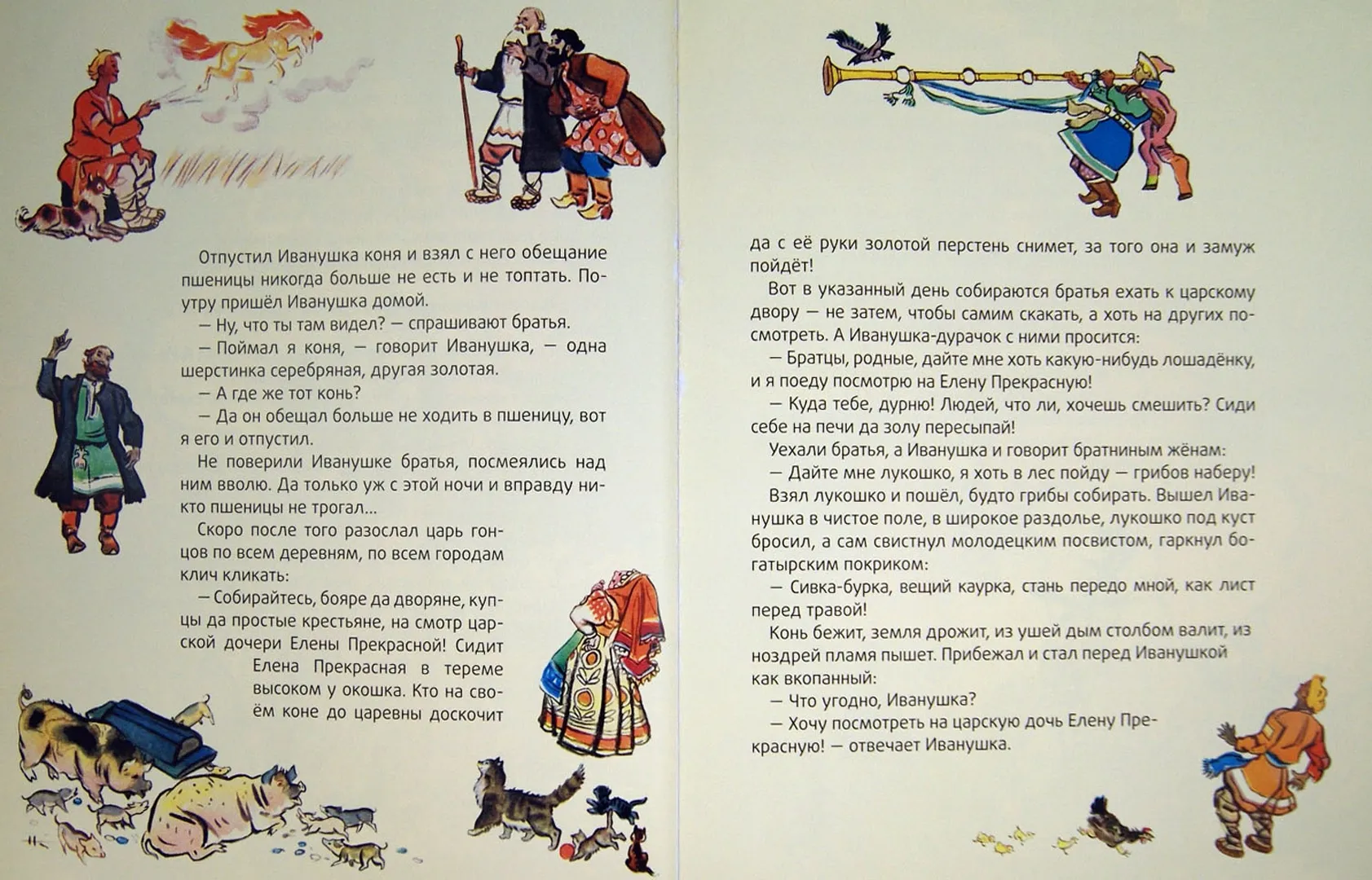 Отпустил Иванушка коня и взял с него обещание пшеницы никогда больше не есть и не топтать. Поутру пришёл Иванушка домой.

— Ну, что ты там видел? — спрашивают братья.

— Поймал я коня, — говорит Иванушка, — одна шерстинка серебряная, другая золотая.

— А где же тот конь?

— Да он обещал больше не ходить в пшеницу, вот я его и отпустил.

Не поверили Иванушке братья, посмеялись над ним вволю. Да только уж с этой ночи и вправду никто пшеницы не трогал...

Скоро после того разослал царь гонцов по всем деревням, по всем городам клич кликать:

— Собирайтесь, бояре да дворяне, купцы да простые крестьяне, на смотр царской дочери Елены Прекрасной! Сидит Елена Прекрасная в тереме высоком у окошка. Кто на своём коне до царевны доскочит да с её руки золотой перстень снимет, за того она и замуж пойдёт!

Вот в указанный день собираются братья ехать к царскому двору — не затем, чтобы самим скакать, а хоть на других посмотреть. А Иванушка-дурачок с ними просится:

— Братцы, родные, дайте мне хоть какую-нибудь лошадёнку, и я поеду посмотрю на Елену Прекрасную!

— Куда тебе, дурню! Людей, что ли, хочешь смешить? Сиди себе на печи да золу пересыпай!

Уехали братья, а Иванушка и говорит братниным жёнам:

— Дайте мне лукошко, я хоть в лес пойду — грибов наберу!

Взял лукошко и пошёл, будто грибы собирать. Вышел Иванушка в чистое поле, в широкое раздолье, лукошко под куст бросил, а сам свистнул молодецким посвистом, гаркнул богатырским покриком:

— Сивка-бурка, вещий каурка, стань передо мной, как лист перед травой!

Конь бежит, земля дрожит, из ушей дым столбом валит, из ноздрей пламя пышет. Прибежал и стал перед Иванушкой как вкопанный:

— Что угодно, Иванушка?

— Хочу посмотреть на царскую дочь Елену Прекрасную! — отвечает Иванушка.